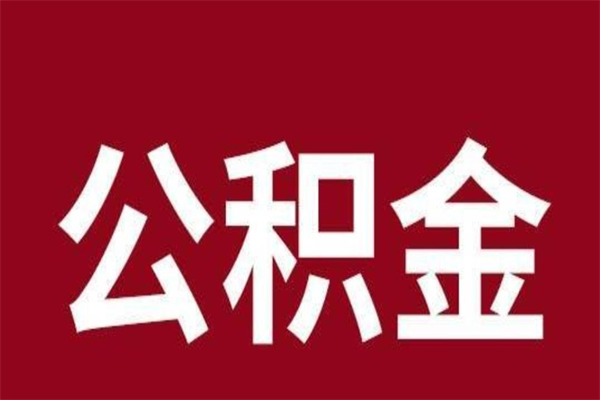 公积金